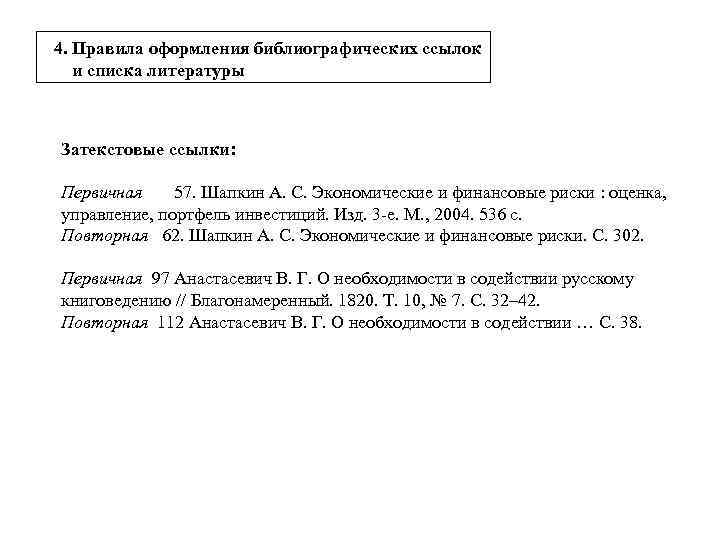 4. Правила оформления библиографических ссылок и списка литературы

Затекстовые ссылки:

Первичная 57. Шапкин А. С. Экономические и финансовые риски : оценка, управление, портфель инвестиций. Изд. 3-е. М., 2004. 536 с.
Повторная 62. Шапкин А. С. Экономические и финансовые риски. С. 302.

Первичная 97 Анастасевич В. Г. О необходимости в содействии русскому книговедению // Благонамеренный. 1820. Т. 10, № 7. С. 32–42.
Повторная 112 Анастасевич В. Г. О необходимости в содействии … С. 38.